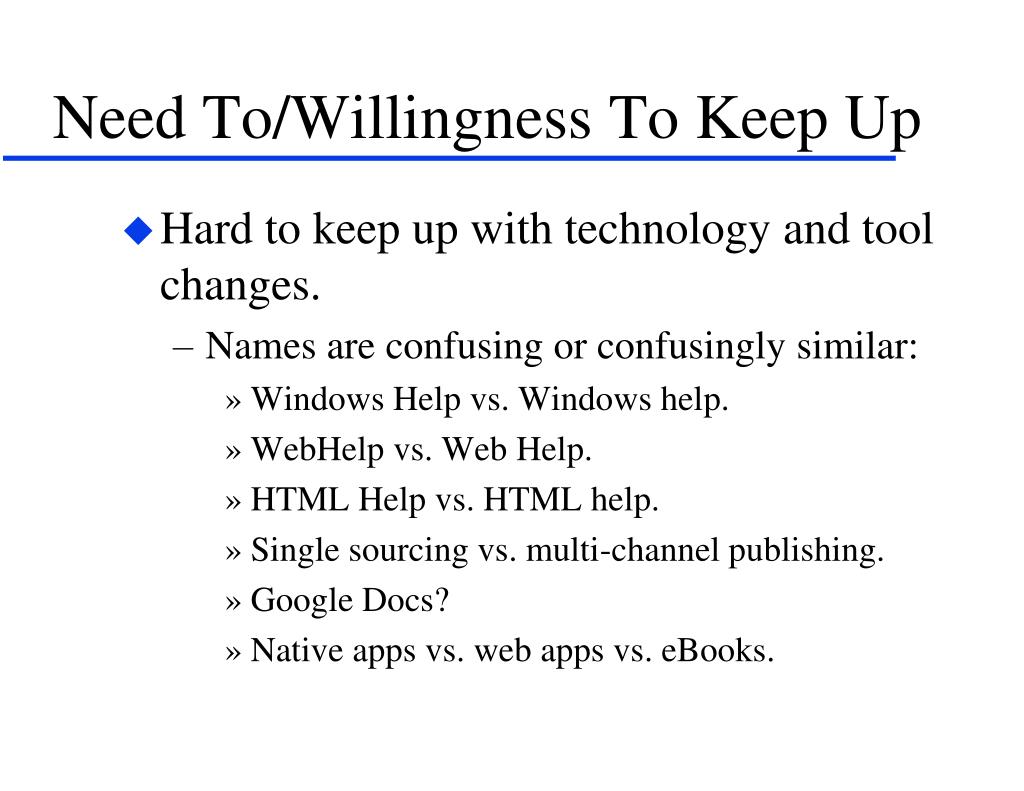 Need To/Willingness To Keep Up

◆ Hard to keep up with technology and tool changes.

– Names are confusing or confusingly similar:

» Windows Help vs. Windows help.

» WebHelp vs. Web Help.

» HTML Help vs. HTML help.

» Single sourcing vs. multi-channel publishing.

» Google Docs?

» Native apps vs. web apps vs. eBooks.